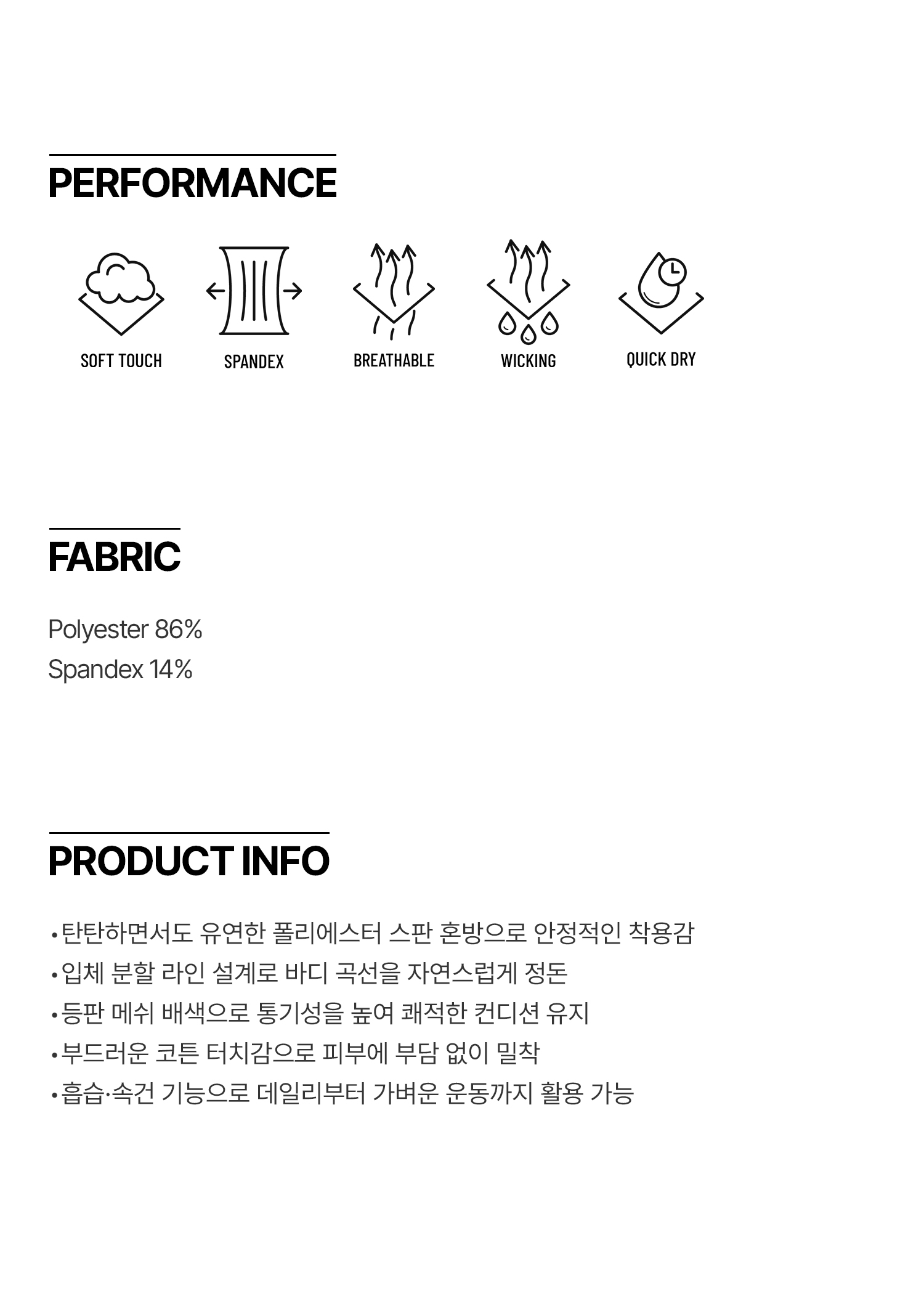 PERFORMANCE

SOFT TOUCH

SPANDEX

BREATHABLE

WICKING

QUICK DRY

FABRIC

Polyester 86%

Spandex 14%

PRODUCT INFO

• 탄탄하면서도 유연한 폴리에스터 스판 혼방으로 안정적인 착용감
• 입체 분할 라인 설계로 바디 곡선을 자연스럽게 정돈
• 등판 메쉬 배색으로 통기성을 높여 쾌적한 컨디션 유지
• 부드러운 코튼 터치감으로 피부에 부담 없이 밀착
• 흡습·속건 기능으로 데일리부터 가벼운 운동까지 활용 가능